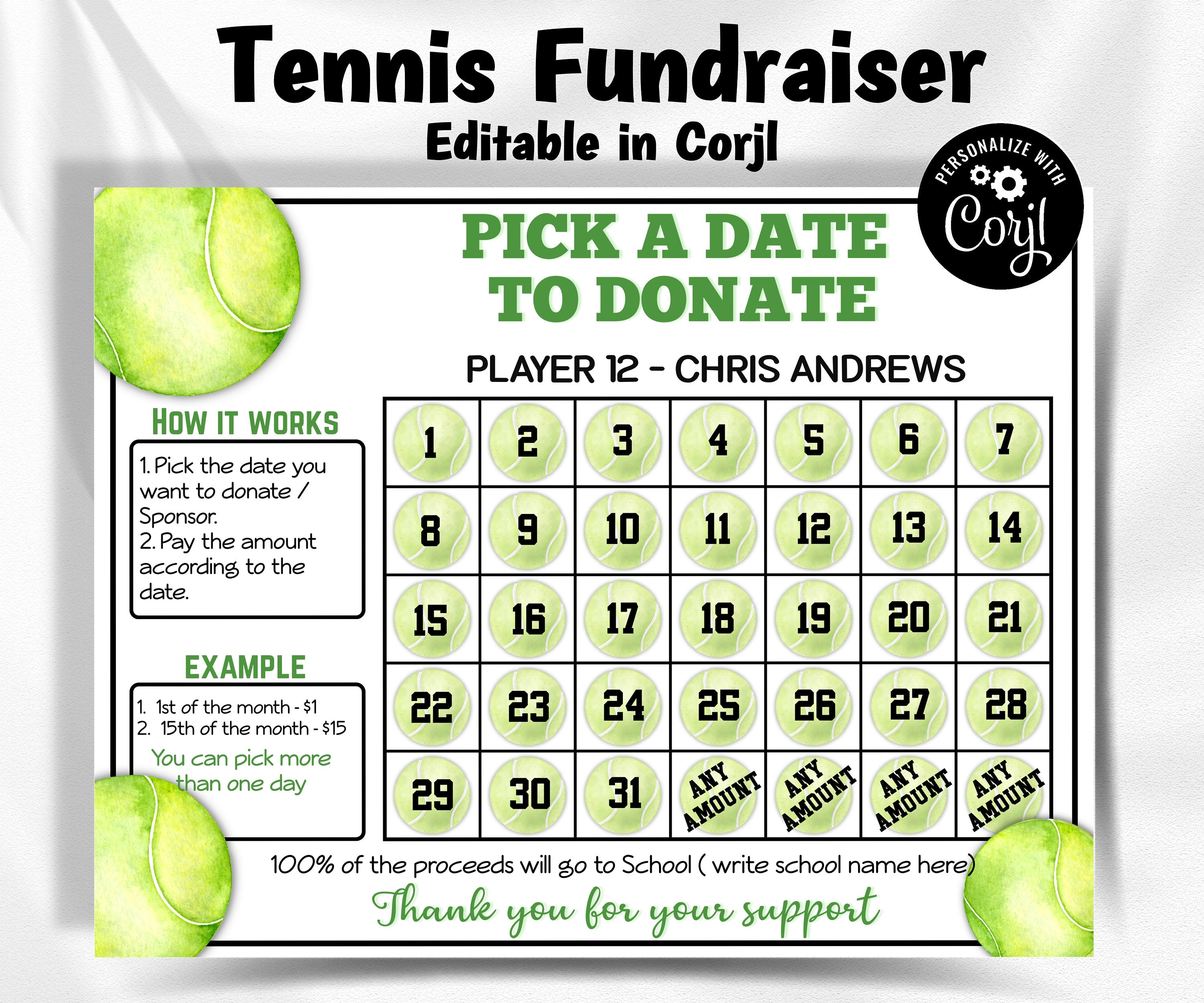 Tennis Fundraiser
Editable in Corjl

PERSONALIZE WITH
Corjl

PICK A DATE TO DONATE

PLAYER 12 - CHRIS ANDREWS

HOW IT WORKS

1. Pick the date you want to donate / Sponsor.
2. Pay the amount according to the date.

EXAMPLE

1. 1st of the month - $1
2. 15th of the month - $15

You can pick more than one day

| 1 | 2 | 3 | 4 | 5 | 6 | 7 |
|---|---|---|---|---|---|---|
| 8 | 9 | 10 | 11 | 12 | 13 | 14 |
| 15 | 16 | 17 | 18 | 19 | 20 | 21 |
| 22 | 23 | 24 | 25 | 26 | 27 | 28 |
| 29 | 30 | 31 | ANY AMOUNT | ANY AMOUNT | ANY AMOUNT | ANY AMOUNT |

100% of the proceeds will go to School ( write school name here)

Thank you for your support